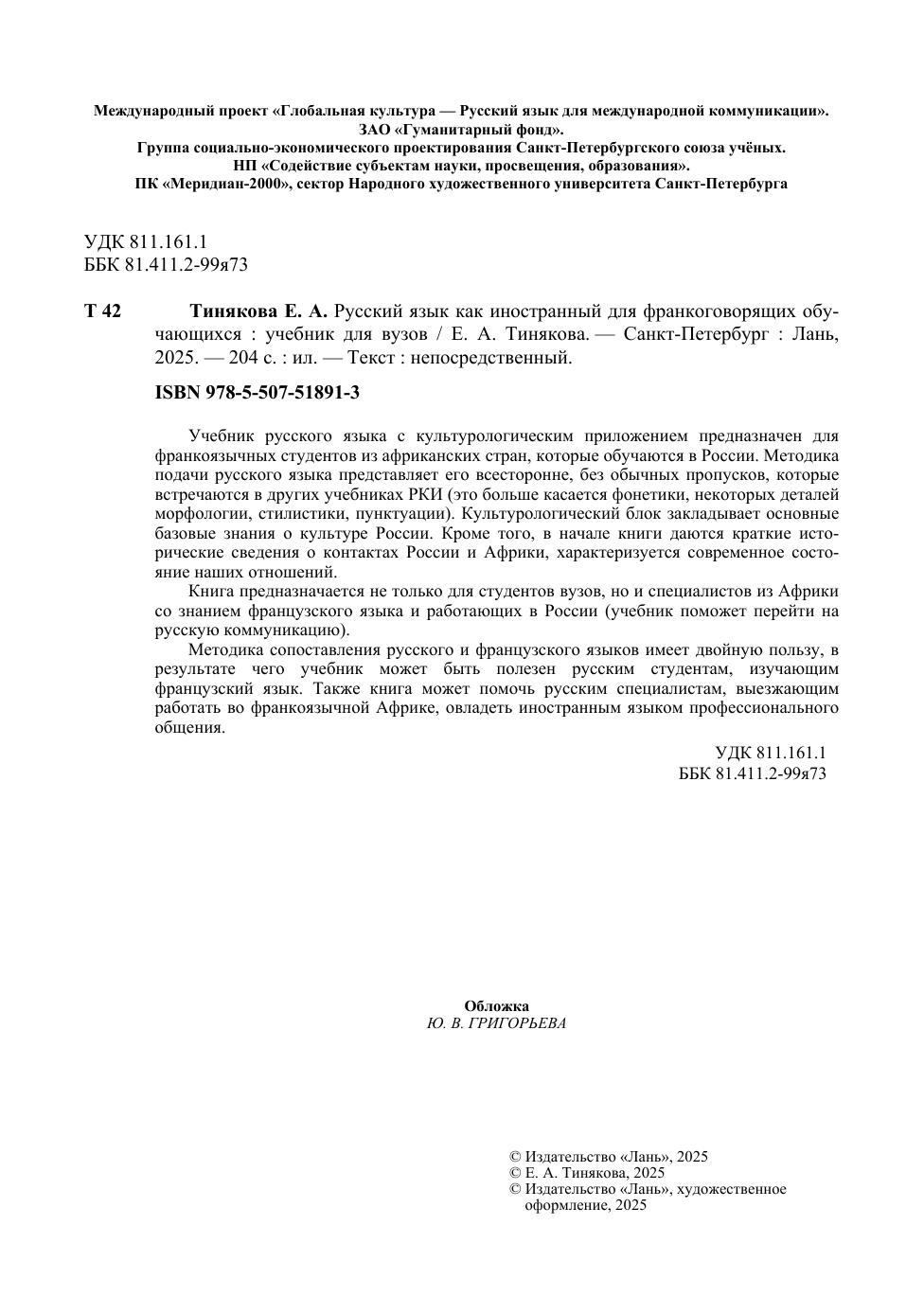 Международный проект «Глобальная культура — Русский язык для международной коммуникации».
ЗАО «Гуманитарный фонд».
Группа социально-экономического проектирования Санкт-Петербургского союза учёных.
НП «Содействие субъектам науки, просвещения, образования».
ПК «Меридиан-2000», сектор Народного художественного университета Санкт-Петербурга

УДК 811.161.1
ББК 81.411.2-99я73

Т 42 Тинякова Е. А. Русский язык как иностранный для франкоговорящих обучающихся : учебник для вузов / Е. А. Тинякова. — Санкт-Петербург : Лань, 2025. — 204 с. : ил. — Текст : непосредственный.

ISBN 978-5-507-51891-3

Учебник русского языка с культурологическим приложением предназначен для франкоязычных студентов из африканских стран, которые обучаются в России. Методика подачи русского языка представляет его всесторонне, без обычных пропусков, которые встречаются в других учебниках РКИ (это больше касается фонетики, некоторых деталей морфологии, стилистики, пунктуации). Культурологический блок закладывает основные базовые знания о культуре России. Кроме того, в начале книги даются краткие исторические сведения о контактах России и Африки, характеризуется современное состояние наших отношений.

Книга предназначается не только для студентов вузов, но и специалистов из Африки со знанием французского языка и работающих в России (учебник поможет перейти на русскую коммуникацию).

Методика сопоставления русского и французского языков имеет двойную пользу, в результате чего учебник может быть полезен русским студентам, изучающим французский язык. Также книга может помочь русским специалистам, выезжающим работать во франкоязычной Африке, овладеть иностранным языком профессионального общения.

УДК 811.161.1
ББК 81.411.2-99я73

Обложка
Ю. В. ГРИГОРЬЕВА

© Издательство «Лань», 2025
© Е. А. Тинякова, 2025
© Издательство «Лань», художественное оформление, 2025